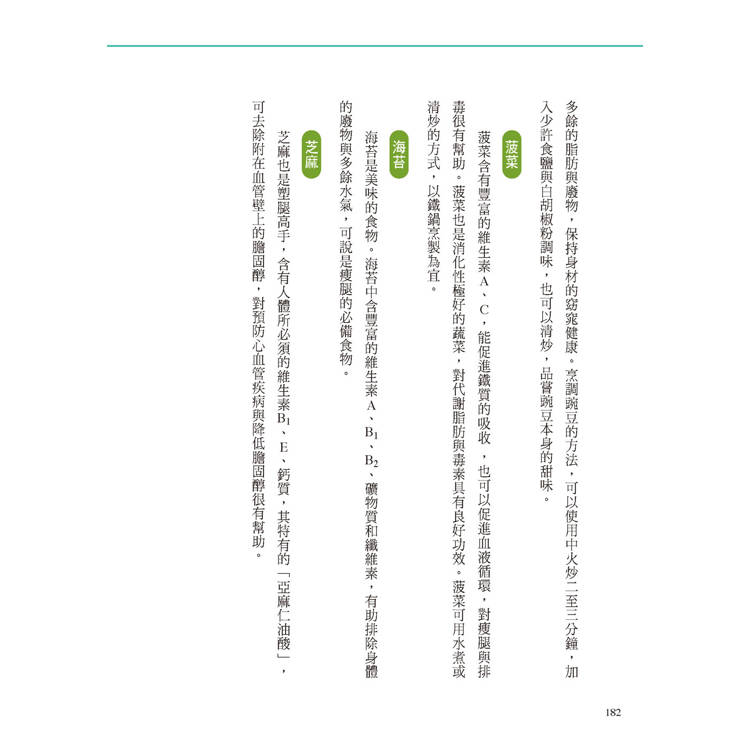 多餘的脂肪與廢物，保持身材的窈窕健康。烹調豌豆的方法，可以使用中火炒二至三分鐘，加入少許食鹽與白胡椒粉調味，也可以清炒，品嘗豌豆本身的甜味。

菠菜

菠菜含有豐富的維生素A、C，能促進鐵質的吸收，也可以促進血液循環，對瘦腿與排毒很有幫助。菠菜也是消化性極好的蔬菜，對代謝脂肪與毒素具有良好功效。菠菜可用水煮或清炒的方式，以鐵鍋烹製為宜。

海苔

海苔是美味的食物。海苔中含豐富的維生素A、$B_1$、$B_2$、礦物質和纖維素，有助排除身體的廢物與多餘水氣，可說是瘦腿的必備食物。

芝麻

芝麻也是塑腿高手，含有人體所必須的維生素$B_1$、E、鈣質，其特有的「亞麻仁油酸」，可去除附在血管壁上的膽固醇，對預防心血管疾病與降低膽固醇很有幫助。

182